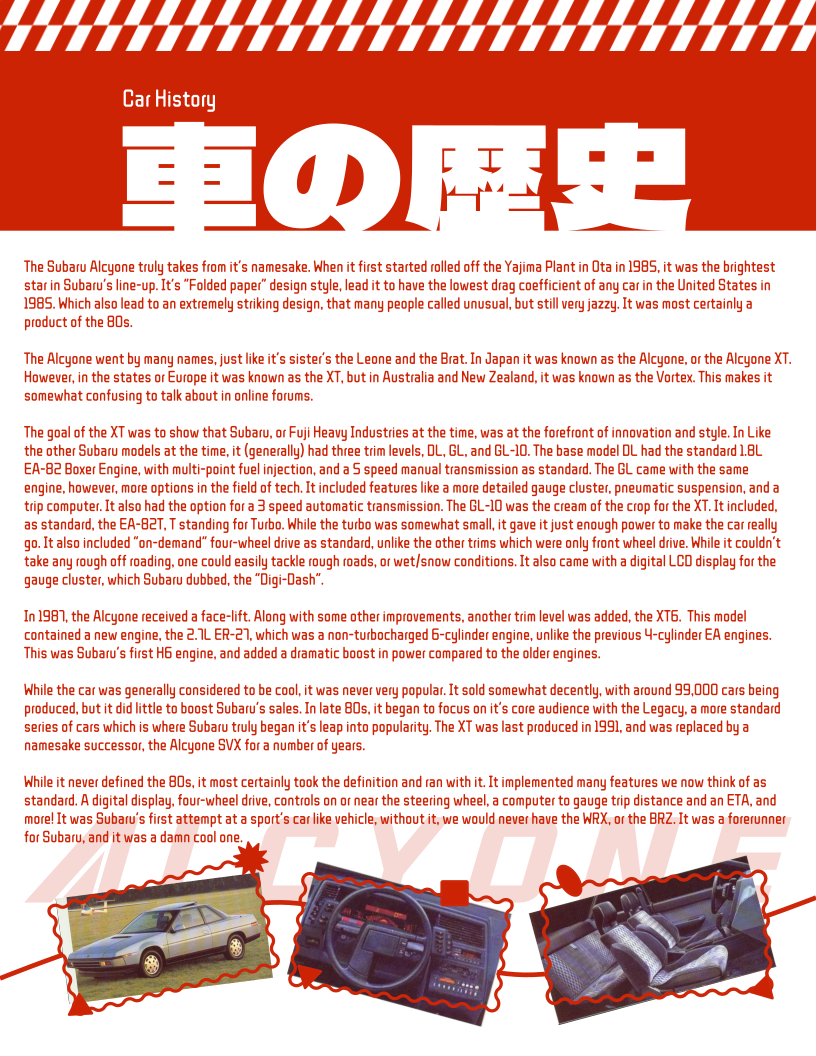 Car History

車の歴史

The Subaru Alcyone truly takes from it's namesake. When it first started rolled off the Yajima Plant in Ota in 1985, it was the brightest star in Subaru's line-up. It's "Folded paper" design style, lead it to have the lowest drag coefficient of any car in the United States in 1985. Which also lead to an extremely striking design, that many people called unusual, but still very jazzy. It was most certainly a product of the 80s.

The Alcyone went by many names, just like it's sister's the Leone and the Brat. In Japan it was known as the Alcyone, or the Alcyone XT. However, in the states or Europe it was known as the XT, but in Australia and New Zealand, it was known as the Vortex. This makes it somewhat confusing to talk about in online forums.

The goal of the XT was to show that Subaru, or Fuji Heavy Industries at the time, was at the forefront of innovation and style. In Like the other Subaru models at the time, it (generally) had three trim levels, DL, GL, and GL-10. The base model DL had the standard 1.8L EA-82 Boxer Engine, with multi-point fuel injection, and a 5 speed manual transmission as standard. The GL came with the same engine, however, more options in the field of tech. It included features like a more detailed gauge cluster, pneumatic suspension, and a trip computer. It also had the option for a 3 speed automatic transmission. The GL-10 was the cream of the crop for the XT. It included, as standard, the EA-82T, T standing for Turbo. While the turbo was somewhat small, it gave it just enough power to make the car really go. It also included "on-demand" four-wheel drive as standard, unlike the other trims which were only front wheel drive. While it couldn't take any rough off roading, one could easily tackle rough roads, or wet/snow conditions. It also came with a digital LCD display for the gauge cluster, which Subaru dubbed, the "Digi-Dash".

In 1987, the Alcyone received a face-lift. Along with some other improvements, another trim level was added, the XT6. This model contained a new engine, the 2.7L ER-27, which was a non-turbocharged 6-cylinder engine, unlike the previous 4-cylinder EA engines. This was Subaru's first H6 engine, and added a dramatic boost in power compared to the older engines.

While the car was generally considered to be cool, it was never very popular. It sold somewhat decently, with around 99,000 cars being produced, but it did little to boost Subaru's sales. In late 80s, it began to focus on it's core audience with the Legacy, a more standard series of cars which is where Subaru truly began it's leap into popularity. The XT was last produced in 1991, and was replaced by a namesake successor, the Alcyone SVX for a number of years.

While it never defined the 80s, it most certainly took the definition and ran with it. It implemented many features we now think of as standard. A digital display, four-wheel drive, controls on or near the steering wheel, a computer to gauge trip distance and an ETA, and more! It was Subaru's first attempt at a sport's car like vehicle, without it, we would never have the WRX, or the BRZ. It was a forerunner for Subaru, and it was a damn cool one.

ALCYONE